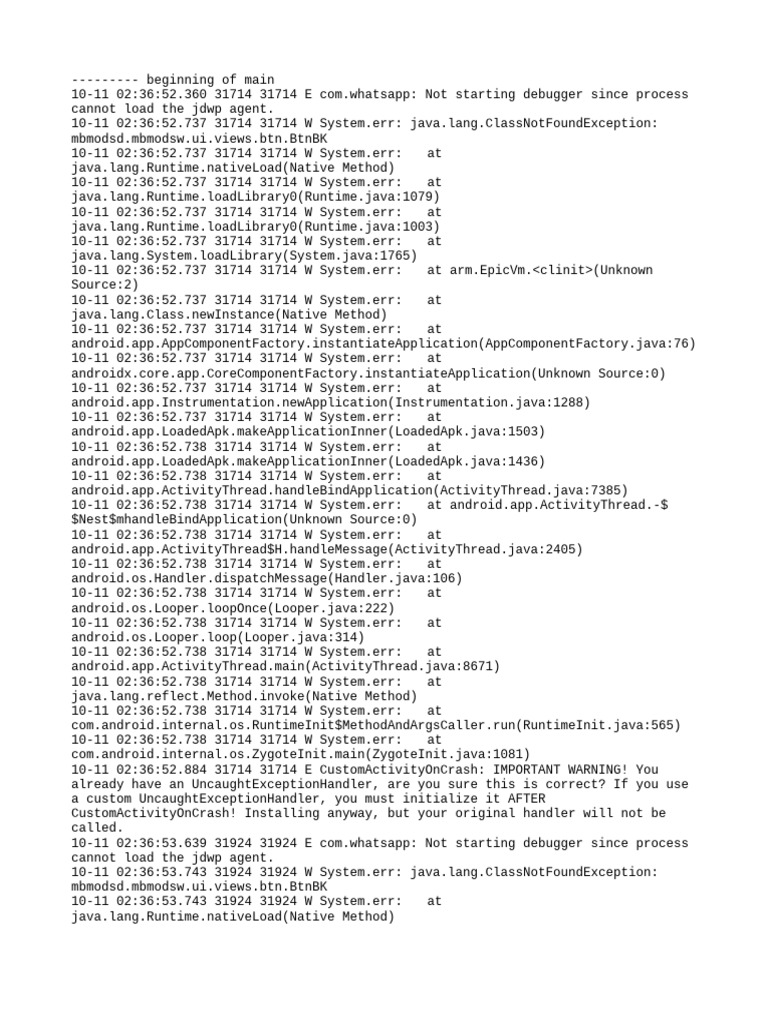 --------- beginning of main
10-11 02:36:52.360 31714 31714 E com.whatsapp: Not starting debugger since process cannot load the jdwp agent.
10-11 02:36:52.737 31714 31714 W System.err: java.lang.ClassNotFoundException: mbmodsd.mbmodsw.ui.views.btn.BtnBK
10-11 02:36:52.737 31714 31714 W System.err:    at java.lang.Runtime.nativeLoad(Native Method)
10-11 02:36:52.737 31714 31714 W System.err:    at java.lang.Runtime.loadLibrary0(Runtime.java:1079)
10-11 02:36:52.737 31714 31714 W System.err:    at java.lang.Runtime.loadLibrary0(Runtime.java:1003)
10-11 02:36:52.737 31714 31714 W System.err:    at java.lang.System.loadLibrary(System.java:1765)
10-11 02:36:52.737 31714 31714 W System.err:    at arm.EpicVm.<clinit>(Unknown Source:2)
10-11 02:36:52.737 31714 31714 W System.err:    at java.lang.Class.newInstance(Native Method)
10-11 02:36:52.737 31714 31714 W System.err:    at android.app.AppComponentFactory.instantiateApplication(AppComponentFactory.java:76)
10-11 02:36:52.737 31714 31714 W System.err:    at androidx.core.app.CoreComponentFactory.instantiateApplication(Unknown Source:0)
10-11 02:36:52.737 31714 31714 W System.err:    at android.app.Instrumentation.newApplication(Instrumentation.java:1288)
10-11 02:36:52.737 31714 31714 W System.err:    at android.app.LoadedApk.makeApplicationInner(LoadedApk.java:1503)
10-11 02:36:52.738 31714 31714 W System.err:    at android.app.LoadedApk.makeApplicationInner(LoadedApk.java:1436)
10-11 02:36:52.738 31714 31714 W System.err:    at android.app.ActivityThread.handleBindApplication(ActivityThread.java:7385)
10-11 02:36:52.738 31714 31714 W System.err:    at android.app.ActivityThread.-$$Nest$mhandleBindApplication(Unknown Source:0)
10-11 02:36:52.738 31714 31714 W System.err:    at android.app.ActivityThread$H.handleMessage(ActivityThread.java:2405)
10-11 02:36:52.738 31714 31714 W System.err:    at android.os.Handler.dispatchMessage(Handler.java:106)
10-11 02:36:52.738 31714 31714 W System.err:    at android.os.Looper.loopOnce(Looper.java:222)
10-11 02:36:52.738 31714 31714 W System.err:    at android.os.Looper.loop(Looper.java:314)
10-11 02:36:52.738 31714 31714 W System.err:    at android.app.ActivityThread.main(ActivityThread.java:8671)
10-11 02:36:52.738 31714 31714 W System.err:    at java.lang.reflect.Method.invoke(Native Method)
10-11 02:36:52.738 31714 31714 W System.err:    at com.android.internal.os.RuntimeInit$MethodAndArgsCaller.run(RuntimeInit.java:565)
10-11 02:36:52.738 31714 31714 W System.err:    at com.android.internal.os.ZygoteInit.main(ZygoteInit.java:1081)
10-11 02:36:52.884 31714 31714 E CustomActivityOnCrash: IMPORTANT WARNING! You already have an UncaughtExceptionHandler, are you sure this is correct? If you use a custom UncaughtExceptionHandler, you must initialize it AFTER CustomActivityOnCrash! Installing anyway, but your original handler will not be called.
10-11 02:36:53.639 31924 31924 E com.whatsapp: Not starting debugger since process cannot load the jdwp agent.
10-11 02:36:53.743 31924 31924 W System.err: java.lang.ClassNotFoundException: mbmodsd.mbmodsw.ui.views.btn.BtnBK
10-11 02:36:53.743 31924 31924 W System.err:    at java.lang.Runtime.nativeLoad(Native Method)